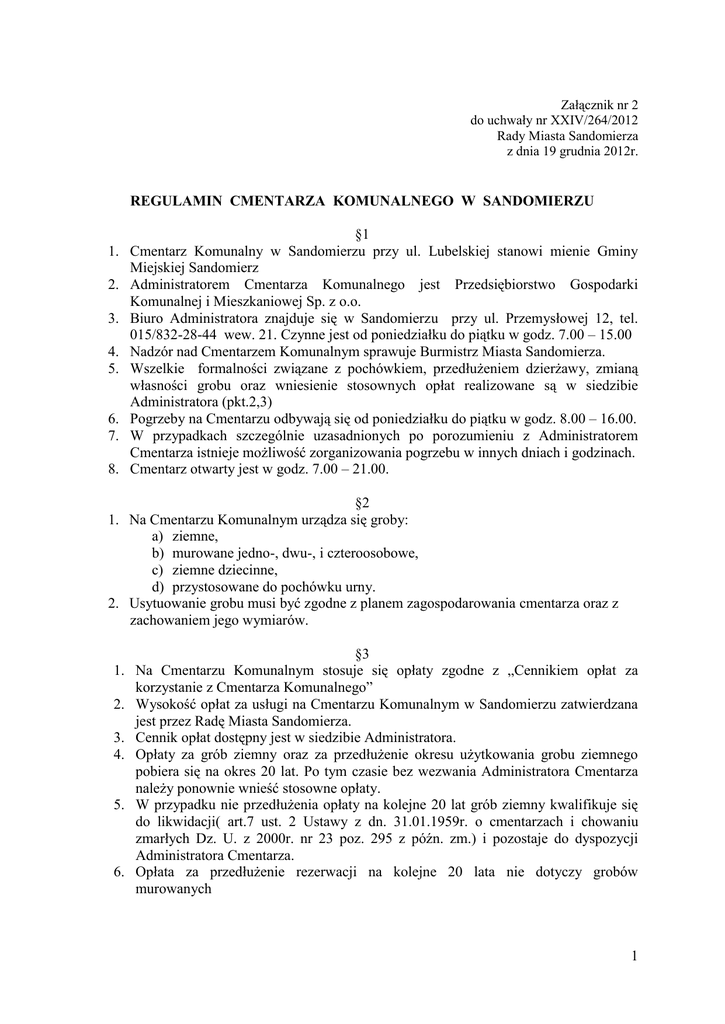 Załącznik nr 2
do uchwały nr XXIV/264/2012
Rady Miasta Sandomierza
z dnia 19 grudnia 2012r.

REGULAMIN CMENTARZA KOMUNALNEGO W SANDOMIERZU

§1

1. Cmentarz Komunalny w Sandomierzu przy ul. Lubelskiej stanowi mienie Gminy Miejskiej Sandomierz
2. Administratorem Cmentarza Komunalnego jest Przedsiębiorstwo Gospodarki Komunalnej i Mieszkaniowej Sp. z o.o.
3. Biuro Administratora znajduje się w Sandomierzu przy ul. Przemysłowej 12, tel. 015/832-28-44 wew. 21. Czynne jest od poniedziałku do piątku w godz. 7.00 – 15.00
4. Nadzór nad Cmentarzem Komunalnym sprawuje Burmistrz Miasta Sandomierza.
5. Wszelkie formalności związane z pochówkiem, przedłużeniem dzierżawy, zmianą własności grobu oraz wniesienie stosownych opłat realizowane są w siedzibie Administratora (pkt.2,3)
6. Pogrzeby na Cmentarzu odbywają się od poniedziałku do piątku w godz. 8.00 – 16.00.
7. W przypadkach szczególnie uzasadnionych po porozumieniu z Administratorem Cmentarza istnieje możliwość zorganizowania pogrzebu w innych dniach i godzinach.
8. Cmentarz otwarty jest w godz. 7.00 – 21.00.

§2

1. Na Cmentarzu Komunalnym urządza się groby:
a) ziemne,
b) murowane jedno-, dwu-, i czteroosobowe,
c) ziemne dziecinne,
d) przystosowane do pochówku urny.
2. Usytuowanie grobu musi być zgodne z planem zagospodarowania cmentarza oraz z zachowaniem jego wymiarów.

§3

1. Na Cmentarzu Komunalnym stosuje się opłaty zgodne z „Cennikiem opłat za korzystanie z Cmentarza Komunalnego”
2. Wysokość opłat za usługi na Cmentarzu Komunalnym w Sandomierzu zatwierdzana jest przez Radę Miasta Sandomierza.
3. Cennik opłat dostępny jest w siedzibie Administratora.
4. Opłaty za grób ziemny oraz za przedłużenie okresu użytkowania grobu ziemnego pobiera się na okres 20 lat. Po tym czasie bez wezwania Administratora Cmentarza należy ponownie wnieść stosowne opłaty.
5. W przypadku nie przedłużenia opłaty na kolejne 20 lat grób ziemny kwalifikuje się do likwidacji( art.7 ust. 2 Ustawy z dn. 31.01.1959r. o cmentarzach i chowaniu zmarłych Dz. U. z 2000r. nr 23 poz. 295 z późn. zm.) i pozostaje do dyspozycji Administratora Cmentarza.
6. Opłata za przedłużenie rezerwacji na kolejne 20 lata nie dotyczy grobów murowanych

1